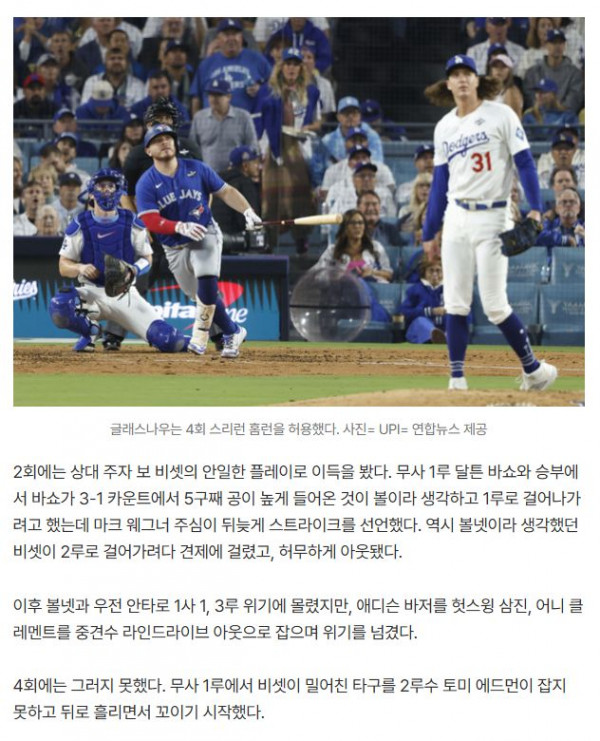 BLUE JAYS

Dodgers 31

글래스나우는 4회 스리런 홈런을 허용했다. 사진= UPI= 연합뉴스 제공

2회에는 상대 주자 보 비셋의 안일한 플레이로 이득을 봤다. 무사 1루 달튼 바쇼와 승부에서 바쇼가 3-1 카운트에서 5구째 공이 높게 들어온 것이 볼이라 생각하고 1루로 걸어나가려고 했는데 마크 웨그너 주심이 뒤늦게 스트라이크를 선언했다. 역시 볼넷이라 생각했던 비셋이 2루로 걸어가려다 견제에 걸렸고, 허무하게 아웃됐다.

이후 볼넷과 우전 안타로 1사 1, 3루 위기에 몰렸지만, 애디슨 바저를 헛스윙 삼진, 어니 클레멘트를 중견수 라인드라이브 아웃으로 잡으며 위기를 넘겼다.

4회에는 그러지 못했다. 무사 1루에서 비셋이 밀어친 타구를 2루수 토미 에드먼이 잡지 못하고 뒤로 흘리면서 꼬이기 시작했다.